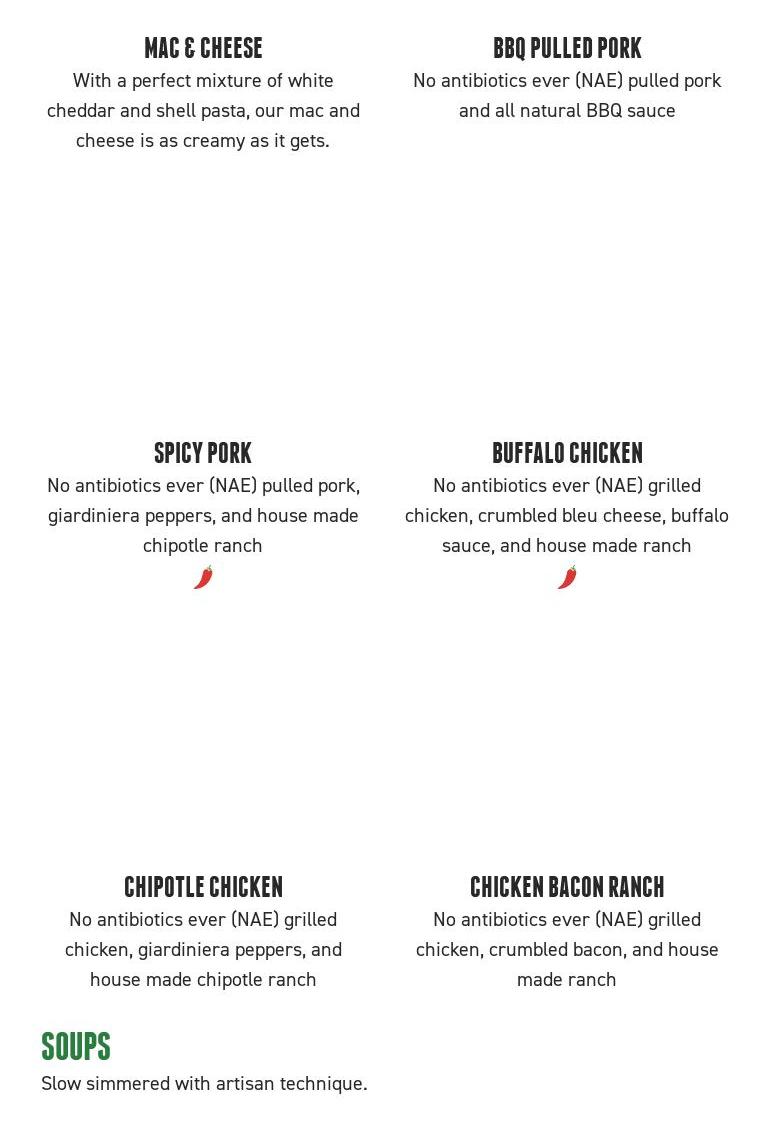 MAC & CHEESE

With a perfect mixture of white cheddar and shell pasta, our mac and cheese is as creamy as it gets.

BBQ PULLED PORK

No antibiotics ever (NAE) pulled pork and all natural BBQ sauce

SPICY PORK

No antibiotics ever (NAE) pulled pork, giardiniera peppers, and house made chipotle ranch

BUFFALO CHICKEN

No antibiotics ever (NAE) grilled chicken, crumbled bleu cheese, buffalo sauce, and house made ranch

CHIPOTLE CHICKEN

No antibiotics ever (NAE) grilled chicken, giardiniera peppers, and house made chipotle ranch

CHICKEN BACON RANCH

No antibiotics ever (NAE) grilled chicken, crumbled bacon, and house made ranch

SOUPS

Slow simmered with artisan technique.